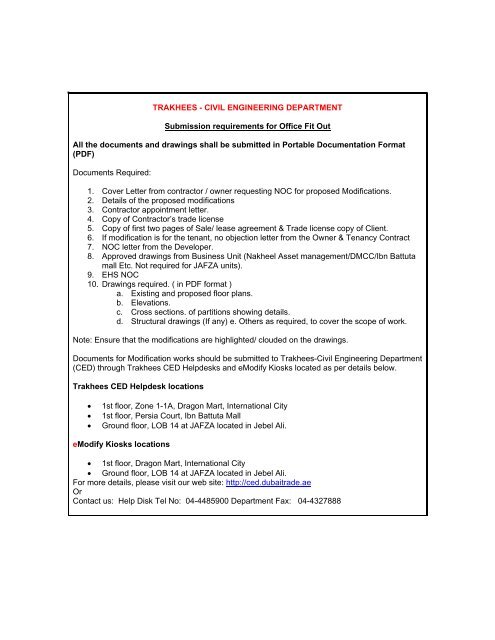 TRAKHEES - CIVIL ENGINEERING DEPARTMENT

Submission requirements for Office Fit Out

All the documents and drawings shall be submitted in Portable Documentation Format (PDF)

Documents Required:

1. Cover Letter from contractor / owner requesting NOC for proposed Modifications.
2. Details of the proposed modifications
3. Contractor appointment letter.
4. Copy of Contractor's trade license
5. Copy of first two pages of Sale/ lease agreement & Trade license copy of Client.
6. If modification is for the tenant, no objection letter from the Owner & Tenancy Contract
7. NOC letter from the Developer.
8. Approved drawings from Business Unit (Nakheel Asset management/DMCC/Ibn Battuta mall Etc. Not required for JAFZA units).
9. EHS NOC
10. Drawings required. ( in PDF format )
 a. Existing and proposed floor plans.
 b. Elevations.
 c. Cross sections. of partitions showing details.
 d. Structural drawings (If any) e. Others as required, to cover the scope of work.

Note: Ensure that the modifications are highlighted/ clouded on the drawings.

Documents for Modification works should be submitted to Trakhees-Civil Engineering Department (CED) through Trakhees CED Helpdesks and eModify Kiosks located as per details below.

Trakhees CED Helpdesk locations

• 1st floor, Zone 1-1A, Dragon Mart, International City
• 1st floor, Persia Court, Ibn Battuta Mall
• Ground floor, LOB 14 at JAFZA located in Jebel Ali.

eModify Kiosks locations

• 1st floor, Dragon Mart, International City
• Ground floor, LOB 14 at JAFZA located in Jebel Ali.
For more details, please visit our web site: http://ced.dubaitrade.ae
Or
Contact us: Help Disk Tel No: 04-4485900 Department Fax: 04-4327888